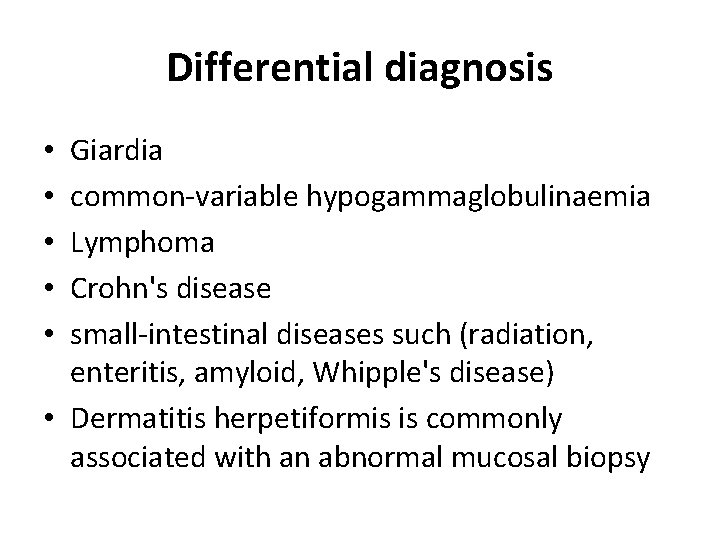 Differential diagnosis

• Giardia
• common-variable hypogammaglobulinaemia
• Lymphoma
• Crohn's disease
• small-intestinal diseases such (radiation, enteritis, amyloid, Whipple's disease)
• Dermatitis herpetiformis is commonly associated with an abnormal mucosal biopsy